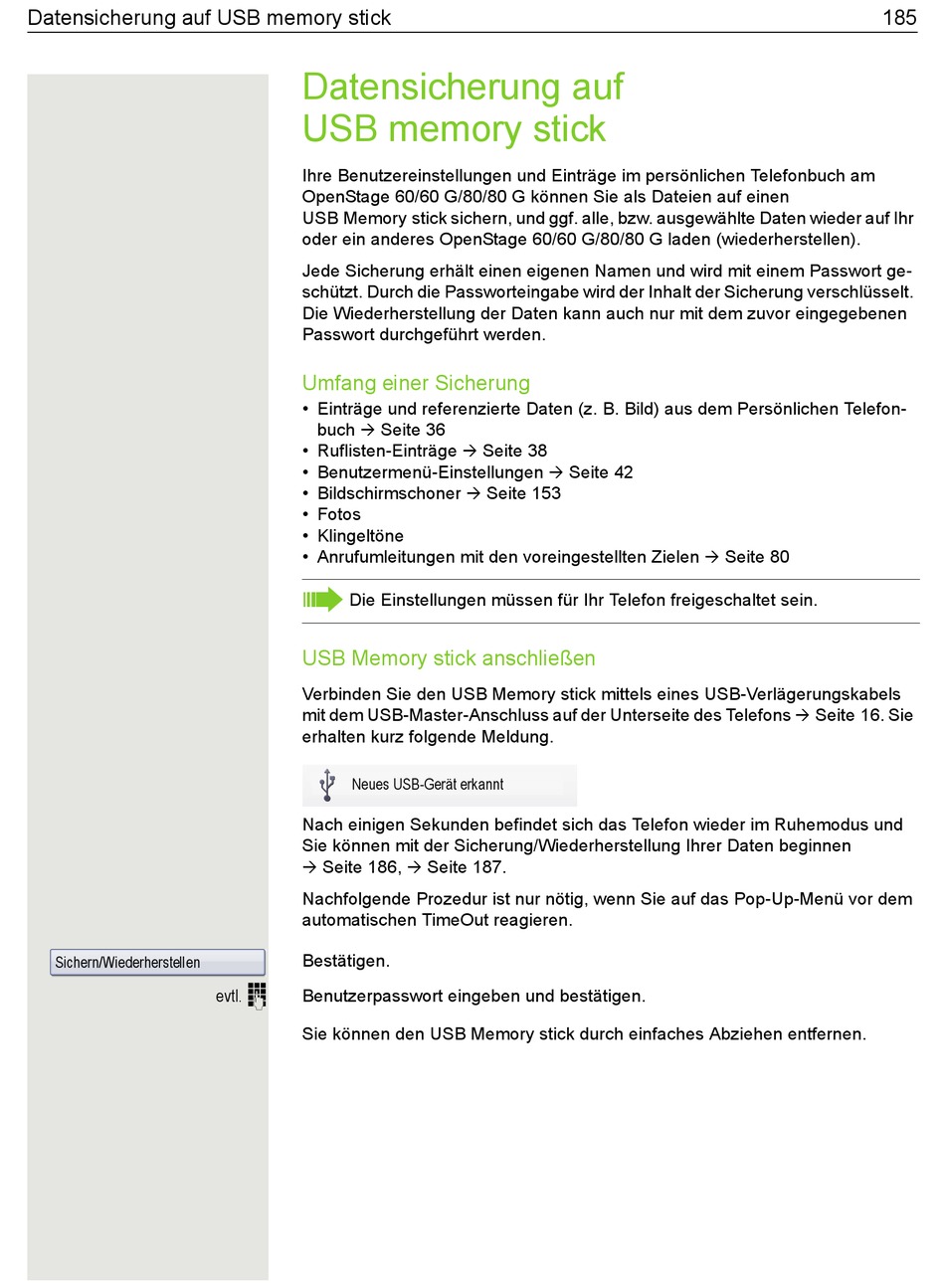 Datensicherung auf USB memory stick 185

Datensicherung auf USB memory stick

Ihre Benutzereinstellungen und Einträge im persönlichen Telefonbuch am OpenStage 60/60 G/80/80 G können Sie als Dateien auf einen USB Memory stick sichern, und ggf. alle, bzw. ausgewählte Daten wieder auf Ihr oder ein anderes OpenStage 60/60 G/80/80 G laden (wiederherstellen).

Jede Sicherung erhält einen eigenen Namen und wird mit einem Passwort geschützt. Durch die Passworteingabe wird der Inhalt der Sicherung verschlüsselt. Die Wiederherstellung der Daten kann auch nur mit dem zuvor eingegebenen Passwort durchgeführt werden.

Umfang einer Sicherung

• Einträge und referenzierte Daten (z. B. Bild) aus dem Persönlichen Telefonbuch → Seite 36
• Ruflisten-Einträge → Seite 38
• Benutzermenü-Einstellungen → Seite 42
• Bildschirmschoner → Seite 153
• Fotos
• Klingeltöne
• Anrufumleitungen mit den voreingestellten Zielen → Seite 80

Die Einstellungen müssen für Ihr Telefon freigeschaltet sein.

USB Memory stick anschließen

Verbinden Sie den USB Memory stick mittels eines USB-Verlägerungskabels mit dem USB-Master-Anschluss auf der Unterseite des Telefons → Seite 16. Sie erhalten kurz folgende Meldung.

Neues USB-Gerät erkannt

Nach einigen Sekunden befindet sich das Telefon wieder im Ruhemodus und Sie können mit der Sicherung/Wiederherstellung Ihrer Daten beginnen → Seite 186, → Seite 187.

Nachfolgende Prozedur ist nur nötig, wenn Sie auf das Pop-Up-Menü vor dem automatischen TimeOut reagieren.

Sichern/Wiederherstellen

Bestätigen.

evtl.

Benutzerpasswort eingeben und bestätigen.

Sie können den USB Memory stick durch einfaches Abziehen entfernen.